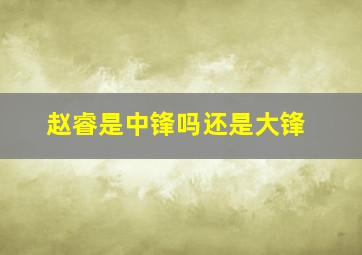 赵睿是中锋吗还是大锋